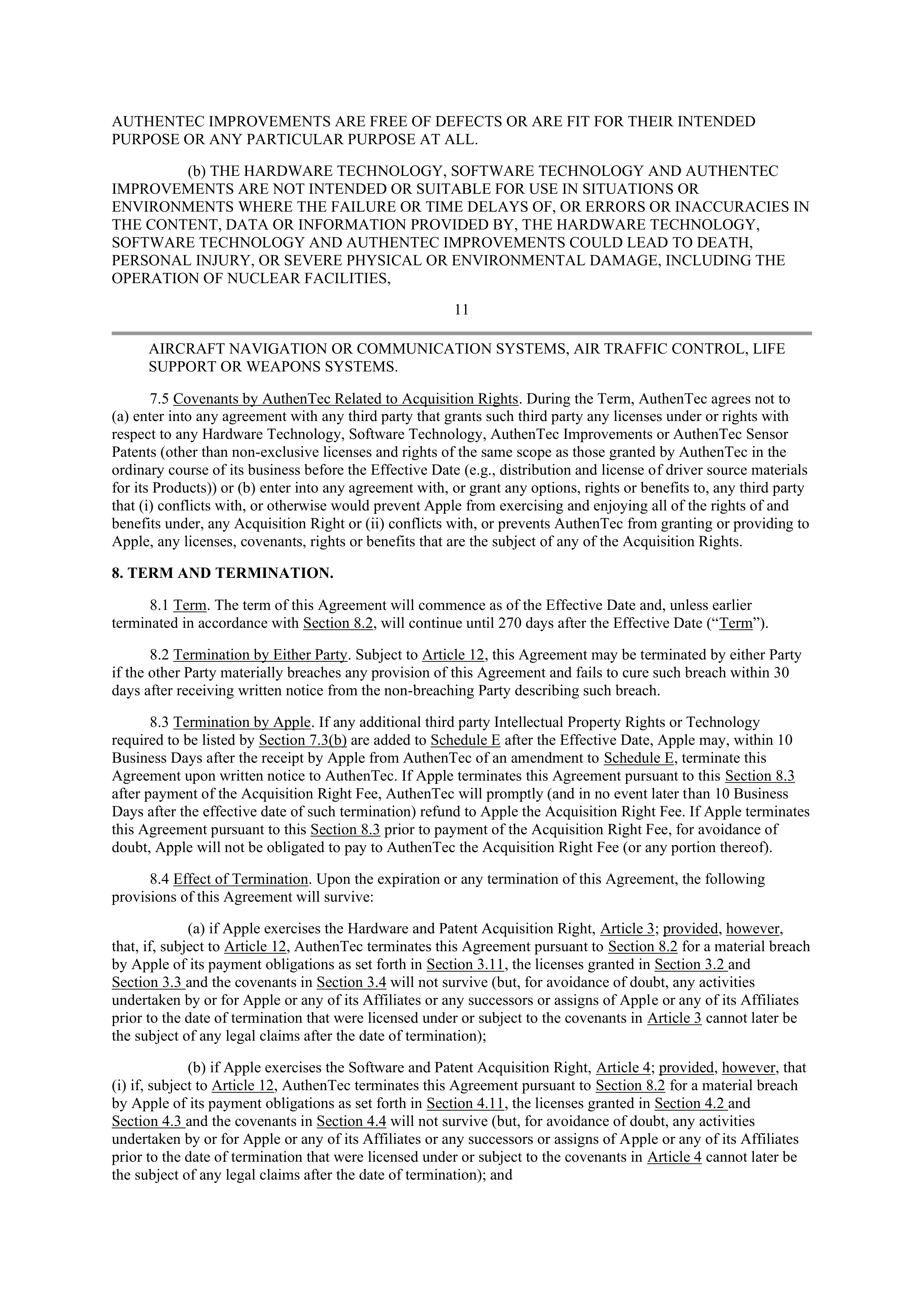 AUTHENTEC IMPROVEMENTS ARE FREE OF DEFECTS OR ARE FIT FOR THEIR INTENDED PURPOSE OR ANY PARTICULAR PURPOSE AT ALL.

(b) THE HARDWARE TECHNOLOGY, SOFTWARE TECHNOLOGY AND AUTHENTEC IMPROVEMENTS ARE NOT INTENDED OR SUITABLE FOR USE IN SITUATIONS OR ENVIRONMENTS WHERE THE FAILURE OR TIME DELAYS OF, OR ERRORS OR INACCURACIES IN THE CONTENT, DATA OR INFORMATION PROVIDED BY, THE HARDWARE TECHNOLOGY, SOFTWARE TECHNOLOGY AND AUTHENTEC IMPROVEMENTS COULD LEAD TO DEATH, PERSONAL INJURY, OR SEVERE PHYSICAL OR ENVIRONMENTAL DAMAGE, INCLUDING THE OPERATION OF NUCLEAR FACILITIES,

11

AIRCRAFT NAVIGATION OR COMMUNICATION SYSTEMS, AIR TRAFFIC CONTROL, LIFE SUPPORT OR WEAPONS SYSTEMS.

7.5 Covenants by AuthenTec Related to Acquisition Rights. During the Term, AuthenTec agrees not to (a) enter into any agreement with any third party that grants such third party any licenses under or rights with respect to any Hardware Technology, Software Technology, AuthenTec Improvements or AuthenTec Sensor Patents (other than non-exclusive licenses and rights of the same scope as those granted by AuthenTec in the ordinary course of its business before the Effective Date (e.g., distribution and license of driver source materials for its Products)) or (b) enter into any agreement with, or grant any options, rights or benefits to, any third party that (i) conflicts with, or otherwise would prevent Apple from exercising and enjoying all of the rights of and benefits under, any Acquisition Right or (ii) conflicts with, or prevents AuthenTec from granting or providing to Apple, any licenses, covenants, rights or benefits that are the subject of any of the Acquisition Rights.

8. TERM AND TERMINATION.

8.1 Term. The term of this Agreement will commence as of the Effective Date and, unless earlier terminated in accordance with Section 8.2, will continue until 270 days after the Effective Date (“Term”).

8.2 Termination by Either Party. Subject to Article 12, this Agreement may be terminated by either Party if the other Party materially breaches any provision of this Agreement and fails to cure such breach within 30 days after receiving written notice from the non-breaching Party describing such breach.

8.3 Termination by Apple. If any additional third party Intellectual Property Rights or Technology required to be listed by Section 7.3(b) are added to Schedule E after the Effective Date, Apple may, within 10 Business Days after the receipt by Apple from AuthenTec of an amendment to Schedule E, terminate this Agreement upon written notice to AuthenTec. If Apple terminates this Agreement pursuant to this Section 8.3 after payment of the Acquisition Right Fee, AuthenTec will promptly (and in no event later than 10 Business Days after the effective date of such termination) refund to Apple the Acquisition Right Fee. If Apple terminates this Agreement pursuant to this Section 8.3 prior to payment of the Acquisition Right Fee, for avoidance of doubt, Apple will not be obligated to pay to AuthenTec the Acquisition Right Fee (or any portion thereof).

8.4 Effect of Termination. Upon the expiration or any termination of this Agreement, the following provisions of this Agreement will survive:

(a) if Apple exercises the Hardware and Patent Acquisition Right, Article 3; provided, however, that, if, subject to Article 12, AuthenTec terminates this Agreement pursuant to Section 8.2 for a material breach by Apple of its payment obligations as set forth in Section 3.11, the licenses granted in Section 3.2 and Section 3.3 and the covenants in Section 3.4 will not survive (but, for avoidance of doubt, any activities undertaken by or for Apple or any of its Affiliates or any successors or assigns of Apple or any of its Affiliates prior to the date of termination that were licensed under or subject to the covenants in Article 3 cannot later be the subject of any legal claims after the date of termination);

(b) if Apple exercises the Software and Patent Acquisition Right, Article 4; provided, however, that (i) if, subject to Article 12, AuthenTec terminates this Agreement pursuant to Section 8.2 for a material breach by Apple of its payment obligations as set forth in Section 4.11, the licenses granted in Section 4.2 and Section 4.3 and the covenants in Section 4.4 will not survive (but, for avoidance of doubt, any activities undertaken by or for Apple or any of its Affiliates or any successors or assigns of Apple or any of its Affiliates prior to the date of termination that were licensed under or subject to the covenants in Article 4 cannot later be the subject of any legal claims after the date of termination); and